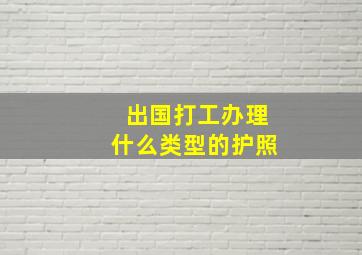 出国打工办理
什么类型的护照